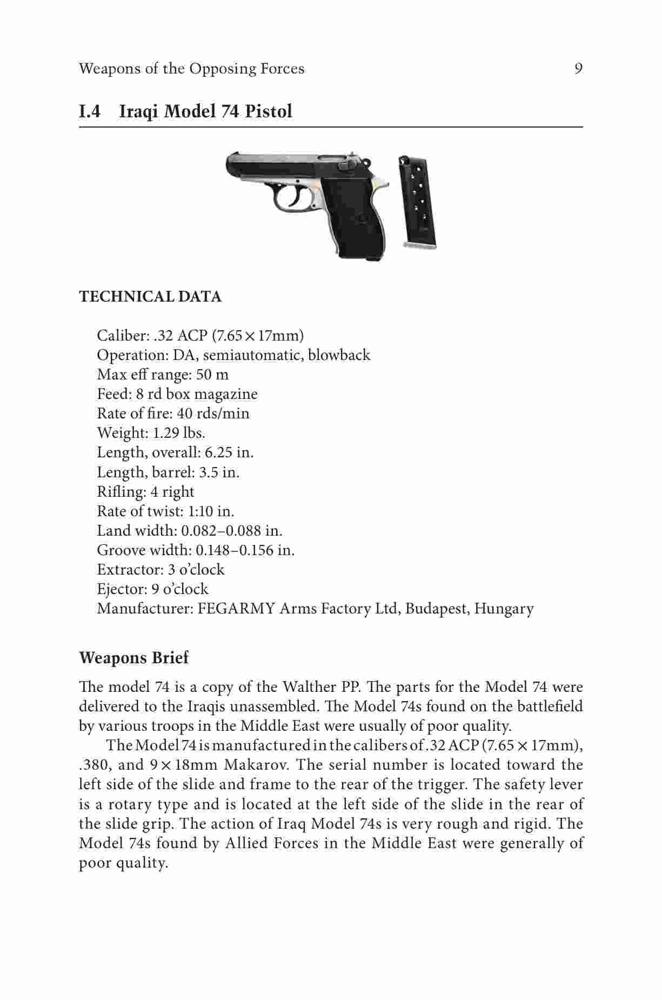 Weapons of the Opposing Forces 9

I.4 Iraqi Model 74 Pistol

TECHNICAL DATA

Caliber: .32 ACP (7.65 × 17mm)
Operation: DA, semiautomatic, blowback
Max eff range: 50 m
Feed: 8 rd box magazine
Rate of fire: 40 rds/min
Weight: 1.29 lbs.
Length, overall: 6.25 in.
Length, barrel: 3.5 in.
Rifling: 4 right
Rate of twist: 1:10 in.
Land width: 0.082–0.088 in.
Groove width: 0.148–0.156 in.
Extractor: 3 o'clock
Ejector: 9 o'clock
Manufacturer: FEGARMY Arms Factory Ltd, Budapest, Hungary

Weapons Brief

The model 74 is a copy of the Walther PP. The parts for the Model 74 were delivered to the Iraqis unassembled. The Model 74s found on the battlefield by various troops in the Middle East were usually of poor quality.

The Model 74 is manufactured in the calibers of .32 ACP (7.65 × 17mm), .380, and 9 × 18mm Makarov. The serial number is located toward the left side of the slide and frame to the rear of the trigger. The safety lever is a rotary type and is located at the left side of the slide in the rear of the slide grip. The action of Iraq Model 74s is very rough and rigid. The Model 74s found by Allied Forces in the Middle East were generally of poor quality.